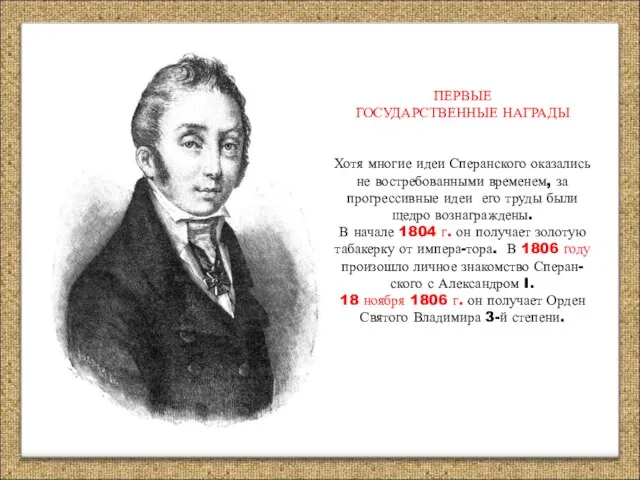 ПЕРВЫЕ
ГОСУДАРСТВЕННЫЕ НАГРАДЫ

Хотя многие идеи Сперанского оказались не востребованными временем, за прогрессивные идеи его труды были щедро вознаграждены.
В начале 1804 г. он получает золотую табакерку от импера-тора. В 1806 году произошло личное знакомство Сперанского с Александром I.
18 ноября 1806 г. он получает Орден Святого Владимира 3-й степени.